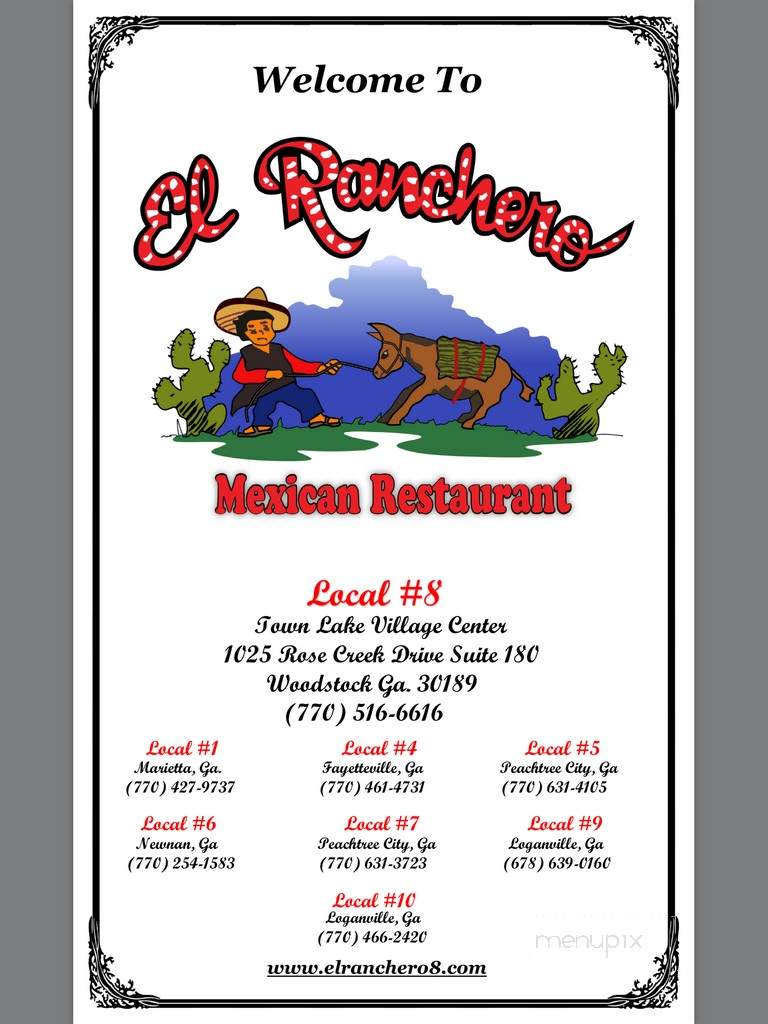 Welcome To

El Ranchero

Mexican Restaurant

Local #8
Town Lake Village Center
1025 Rose Creek Drive Suite 180
Woodstock Ga. 30189
(770) 516-6616

Local #1
Marietta, Ga.
(770) 427-9737

Local #4
Fayetteville, Ga
(770) 461-4731

Local #5
Peachtree City, Ga
(770) 631-4105

Local #6
Newnan, Ga
(770) 254-1583

Local #7
Peachtree City, Ga
(770) 631-3723

Local #9
Loganville, Ga
(678) 639-0160

Local #10
Loganville, Ga
(770) 466-2420

www.elranchero8.com

menupix